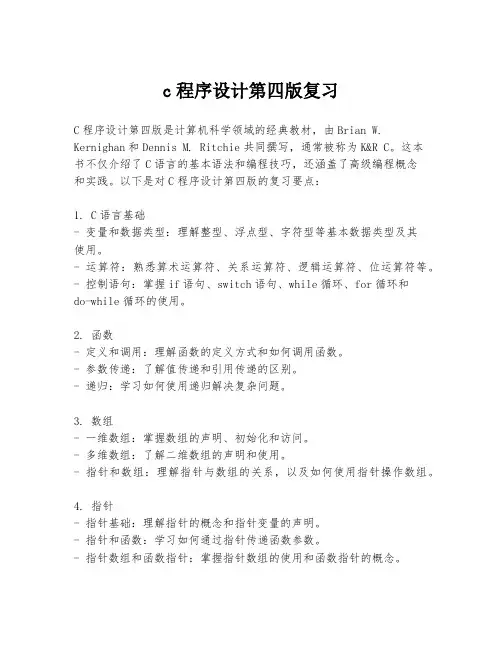 c 程序设计第四版复习

C 程序设计第四版是计算机科学领域的经典教材，由 Brian W. Kernighan 和 Dennis M. Ritchie 共同撰写，通常被称为 K&R C。这本书不仅介绍了 C 语言的基本语法和编程技巧，还涵盖了高级编程概念和实践。以下是对 C 程序设计第四版的复习要点：

1. C 语言基础
- 变量和数据类型：理解整型、浮点型、字符型等基本数据类型及其使用。
- 运算符：熟悉算术运算符、关系运算符、逻辑运算符、位运算符等。
- 控制语句：掌握 if 语句、switch 语句、while 循环、for 循环和 do-while 循环的使用。

2. 函数
- 定义和调用：理解函数的定义方式和如何调用函数。
- 参数传递：了解值传递和引用传递的区别。
- 递归：学习如何使用递归解决复杂问题。

3. 数组
- 一维数组：掌握数组的声明、初始化和访问。
- 多维数组：了解二维数组的声明和使用。
- 指针和数组：理解指针与数组的关系，以及如何使用指针操作数组。

4. 指针
- 指针基础：理解指针的概念和指针变量的声明。
- 指针和函数：学习如何通过指针传递函数参数。
- 指针数组和函数指针：掌握指针数组的使用和函数指针的概念。